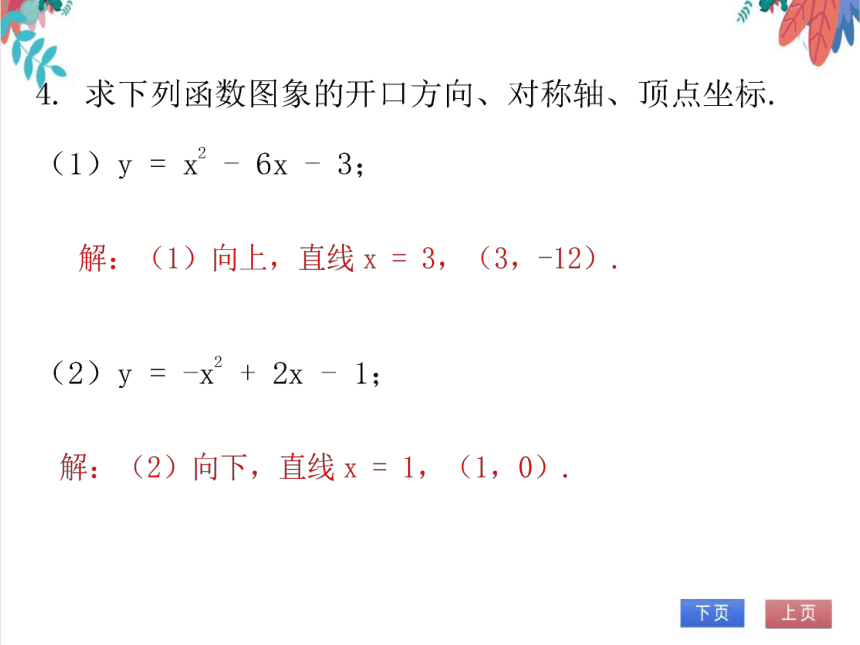 4. 求下列函数图象的开口方向、对称轴、顶点坐标.

（1）$y = x^2 - 6x - 3$；

解：（1）向上，直线 $x = 3$，（3，-12）.

（2）$y = -x^2 + 2x - 1$；

解：（2）向下，直线 $x = 1$，（1，0）.

下页 上页